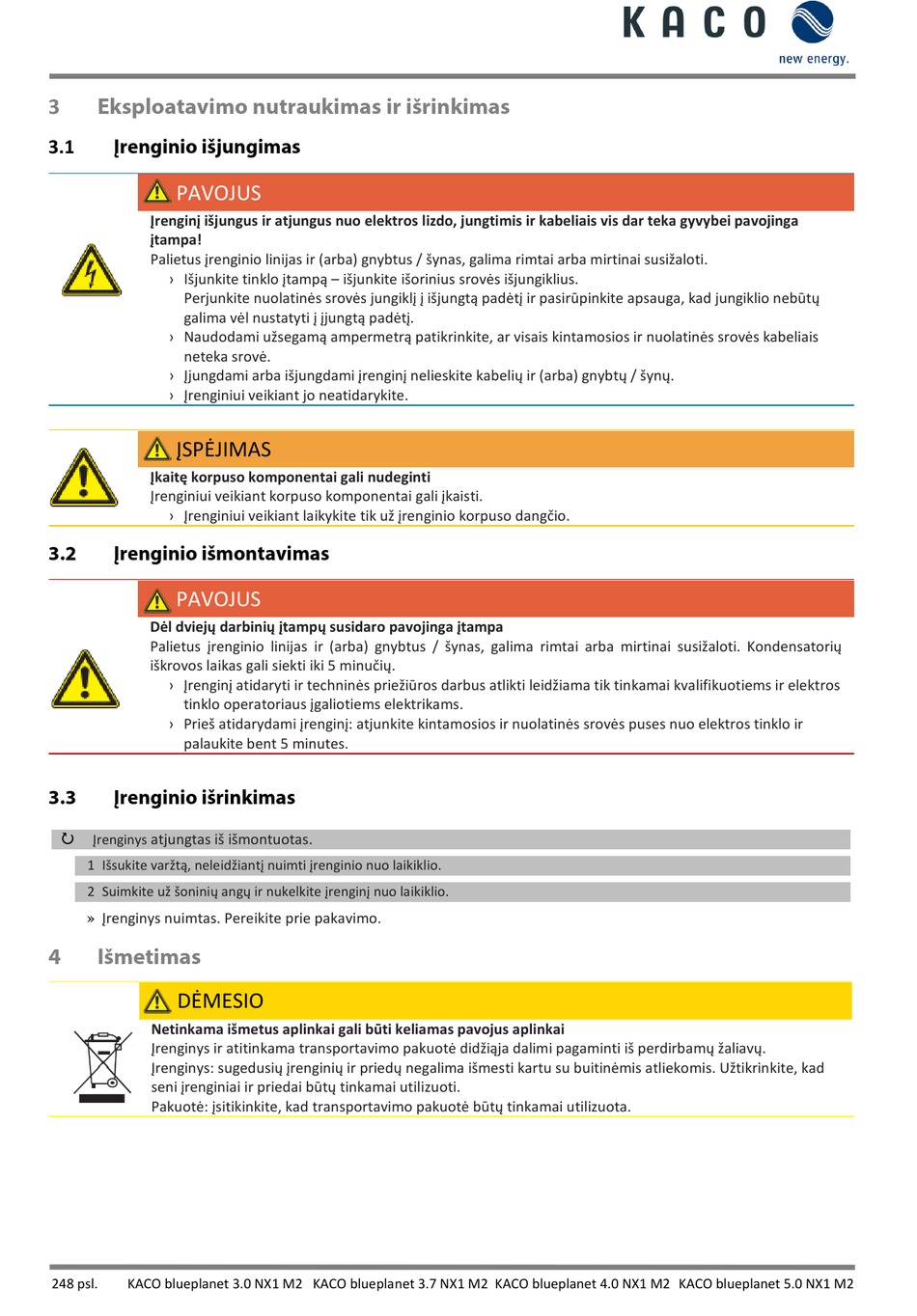 KACO
new energy.

3 Eksploatavimo nutraukimas ir išrinkimas

3.1 Įrenginio išjungimas

PAVOJUS

Įrenginį išjungus ir atjungus nuo elektros lizdo, jungtimis ir kabeliais vis dar teka gyvybei pavojinga įtampa!

Palietus įrenginio linijas ir (arba) gnybtus / šynas, galima rimtai arba mirtinai susižaloti.

› Išjunkite tinklo įtampą – išjunkite išorinius srovės išjungiklius.
Perjunkite nuolatinės srovės jungiklį į išjungtą padėtį ir pasirūpinkite apsauga, kad jungiklio nebūtų galima vėl nustatyti į įjungtą padėtį.

› Naudodami užsegamą ampermetrą patikrinkite, ar visais kintamosios ir nuolatinės srovės kabeliais neteka srovė.

› Įjungdami arba išjungdami įrenginį nelieskite kabelių ir (arba) gnybtų / šynų.

› Įrenginiui veikiant jo neatidarykite.

ĮSPĖJIMAS

Įkaitę korpuso komponentai gali nudeginti

Įrenginiui veikiant korpuso komponentai gali įkaisti.

› Įrenginiui veikiant laikykite tik už įrenginio korpuso dangčio.

3.2 Įrenginio išmontavimas

PAVOJUS

Dėl dviejų darbinių įtampų susidaro pavojinga įtampa

Palietus įrenginio linijas ir (arba) gnybtus / šynas, galima rimtai arba mirtinai susižaloti. Kondensatorių iškrovos laikas gali siekti iki 5 minučių.

› Įrenginį atidaryti ir techninės priežiūros darbus atlikti leidžiama tik tinkamai kvalifikuotiems ir elektros tinklo operatoriaus įgaliotiems elektrikams.

› Prieš atidarydami įrenginį: atjunkite kintamosios ir nuolatinės srovės puses nuo elektros tinklo ir palaukite bent 5 minutes.

3.3 Įrenginio išrinkimas

↻ Įrenginys atjungtas iš išmontuotas.

1 Išsukite varžtą, neleidžiantį nuimti įrenginio nuo laikiklio.

2 Suimkite už šoninių angų ir nukelkite įrenginį nuo laikiklio.

» Įrenginys nuimtas. Pereikite prie pakavimo.

4 Išmetimas

DĖMESIO

Netinkama išmetus aplinkai gali būti keliamas pavojus aplinkai

Įrenginys ir atitinkama transportavimo pakuotė didžiąja dalimi pagaminti iš perdirbamų žaliavų.

Įrenginys: sugedusių įrenginių ir priedų negalima išmesti kartu su buitinėmis atliekomis. Užtikrinkite, kad seni įrenginiai ir priedai būtų tinkamai utilizuoti.

Pakuotė: įsitikinkite, kad transportavimo pakuotė būtų tinkamai utilizuota.

248 psl. KACO blueplanet 3.0 NX1 M2 KACO blueplanet 3.7 NX1 M2 KACO blueplanet 4.0 NX1 M2 KACO blueplanet 5.0 NX1 M2